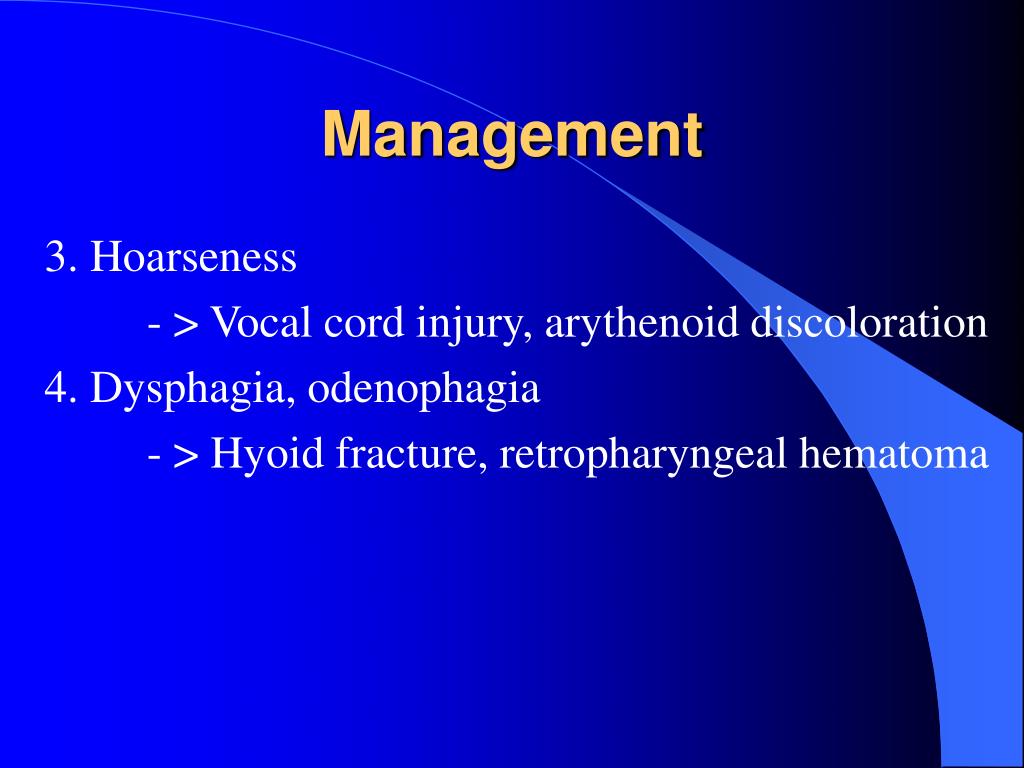 Management

3. Hoarseness

- > Vocal cord injury, arythenoid discoloration

4. Dysphagia, odenophagia

- > Hyoid fracture, retropharyngeal hematoma